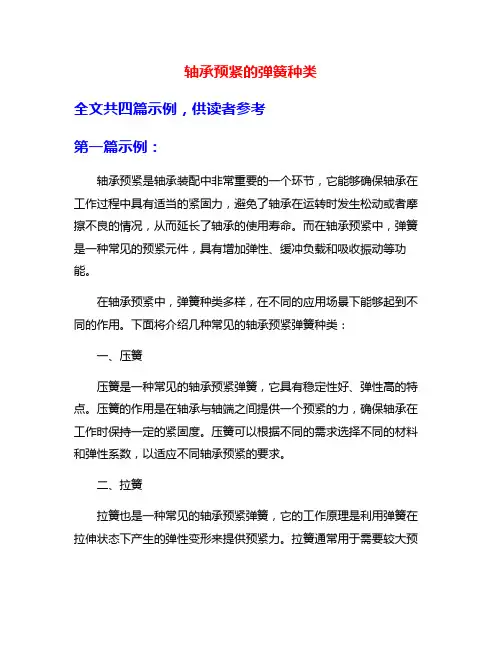 轴承预紧的弹簧种类

全文共四篇示例，供读者参考

第一篇示例：

轴承预紧是轴承装配中非常重要的一个环节，它能够确保轴承在工作过程中具有适当的紧固力，避免了轴承在运转时发生松动或者摩擦不良的情况，从而延长了轴承的使用寿命。而在轴承预紧中，弹簧是一种常见的预紧元件，具有增加弹性、缓冲负载和吸收振动等功能。

在轴承预紧中，弹簧种类多样，在不同的应用场景下能够起到不同的作用。下面将介绍几种常见的轴承预紧弹簧种类：

一、压簧

压簧是一种常见的轴承预紧弹簧，它具有稳定性好、弹性高的特点。压簧的作用是在轴承与轴端之间提供一个预紧的力，确保轴承在工作时保持一定的紧固度。压簧可以根据不同的需求选择不同的材料和弹性系数，以适应不同轴承预紧的要求。

二、拉簧

拉簧也是一种常见的轴承预紧弹簧，它的工作原理是利用弹簧在拉伸状态下产生的弹性变形来提供预紧力。拉簧通常用于需要较大预